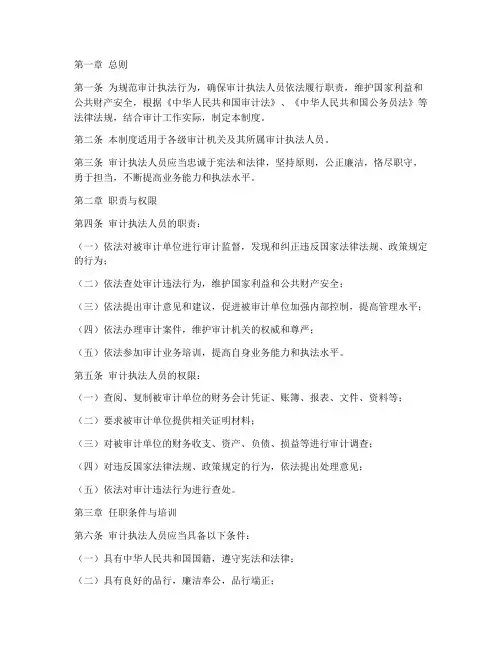 第一章 总则

第一条 为规范审计执法行为，确保审计执法人员依法履行职责，维护国家利益和公共财产安全，根据《中华人民共和国审计法》、《中华人民共和国公务员法》等法律法规，结合审计工作实际，制定本制度。

第二条 本制度适用于各级审计机关及其所属审计执法人员。

第三条 审计执法人员应当忠诚于宪法和法律，坚持原则，公正廉洁，恪尽职守，勇于担当，不断提高业务能力和执法水平。

第二章 职责与权限

第四条 审计执法人员的职责：

（一）依法对被审计单位进行审计监督，发现和纠正违反国家法律法规、政策规定的行为；

（二）依法查处审计违法行为，维护国家利益和公共财产安全；

（三）依法提出审计意见和建议，促进被审计单位加强内部控制，提高管理水平；

（四）依法办理审计案件，维护审计机关的权威和尊严；

（五）依法参加审计业务培训，提高自身业务能力和执法水平。

第五条 审计执法人员的权限：

（一）查阅、复制被审计单位的财务会计凭证、账簿、报表、文件、资料等；

（二）要求被审计单位提供相关证明材料；

（三）对被审计单位的财务收支、资产、负债、损益等进行审计调查；

（四）对违反国家法律法规、政策规定的行为，依法提出处理意见；

（五）依法对审计违法行为进行查处。

第三章 任职条件与培训

第六条 审计执法人员应当具备以下条件：

（一）具有中华人民共和国国籍，遵守宪法和法律；

（二）具有良好的品行，廉洁奉公，品行端正；